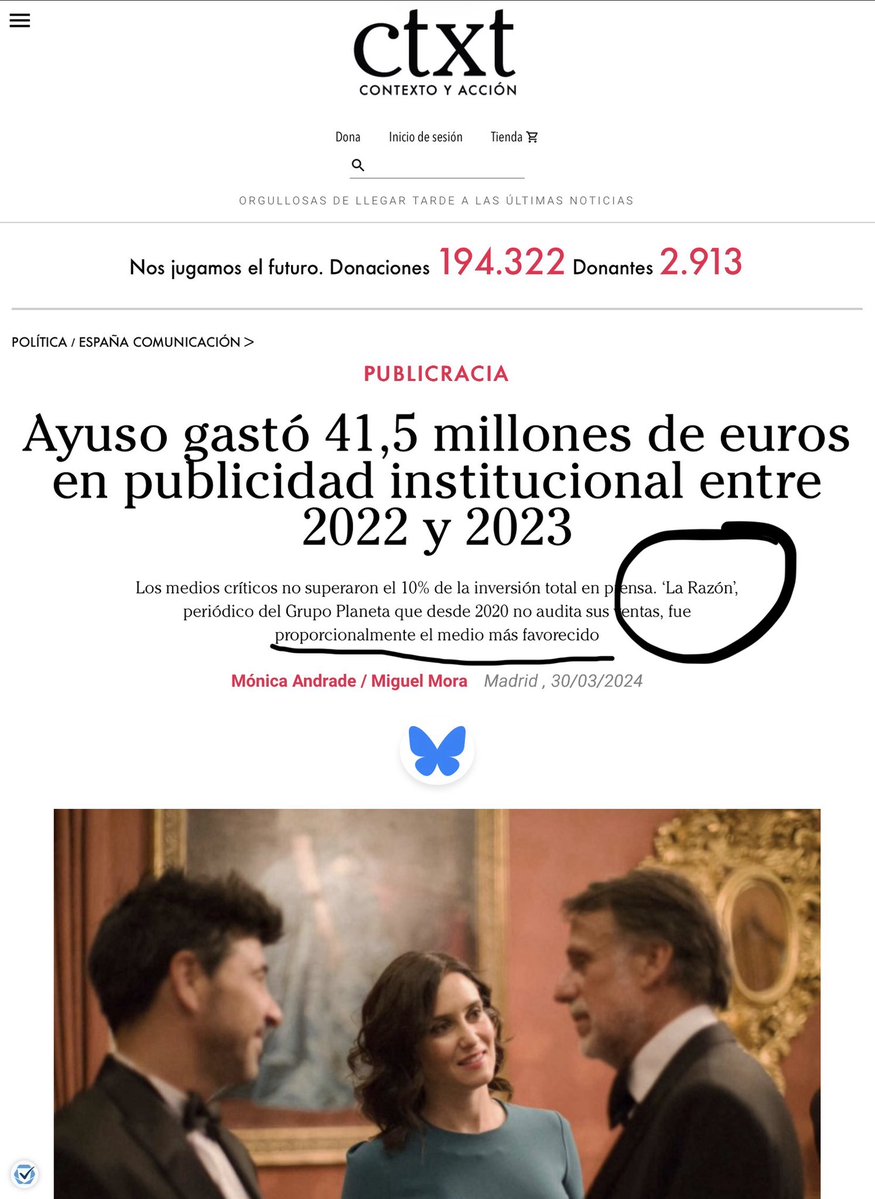 ctxt
CONTEXTO Y ACCIÓN

Dona Inicio de sesión Tienda

ORGULLOSAS DE LLEGAR TARDE A LAS ÚLTIMAS NOTICIAS

Nos jugamos el futuro. Donaciones 194.322 Donantes 2.913

POLÍTICA / ESPAÑA COMUNICACIÓN >

PUBLICRACIA

Ayuso gastó 41,5 millones de euros en publicidad institucional entre 2022 y 2023

Los medios críticos no superaron el 10% de la inversión total en prensa. 'La Razón', periódico del Grupo Planeta que desde 2020 no audita sus ventas, fue proporcionalmente el medio más favorecido

Mónica Andrade / Miguel Mora Madrid , 30/03/2024